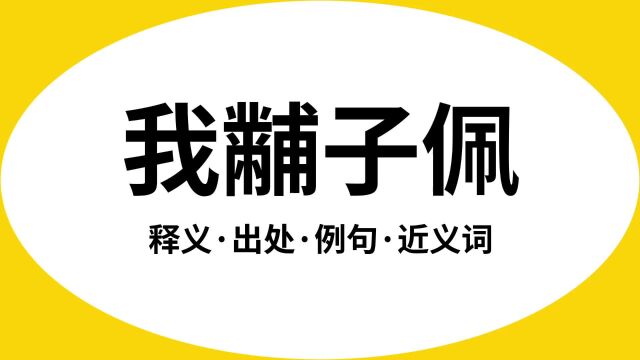 我黼子佩

释义·出处·例句·近义词